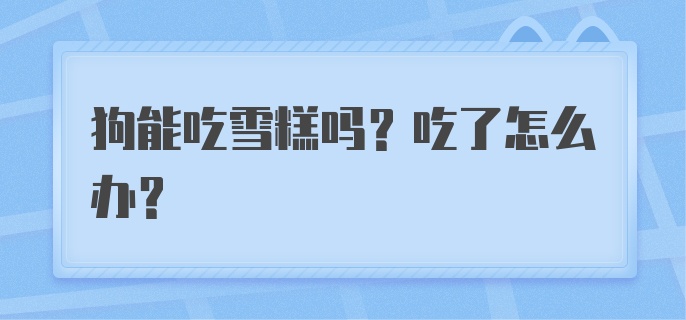 狗能吃雪糕吗？吃了怎么办？